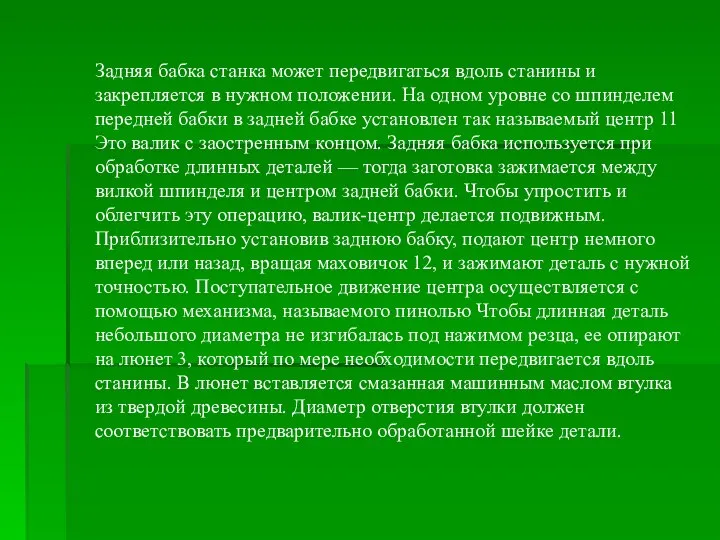 Задняя бабка станка может передвигаться вдоль станины и закрепляется в нужном положении. На одном уровне со шпинделем передней бабки в задней бабке установлен так называемый центр 11 Это валик с заостренным концом. Задняя бабка используется при обработке длинных деталей — тогда заготовка зажимается между вилкой шпинделя и центром задней бабки. Чтобы упростить и облегчить эту операцию, валик-центр делается подвижным. Приблизительно установив заднюю бабку, подают центр немного вперед или назад, вращая маховичок 12, и зажимают деталь с нужной точностью. Поступательное движение центра осуществляется с помощью механизма, называемого пинолью Чтобы длинная деталь небольшого диаметра не изгибалась под нажимом резца, ее опирают на люнет 3, который по мере необходимости передвигается вдоль станины. В люнет вставляется смазанная машинным маслом втулка из твердой древесины. Диаметр отверстия втулки должен соответствовать предварительно обработанной шейке детали.